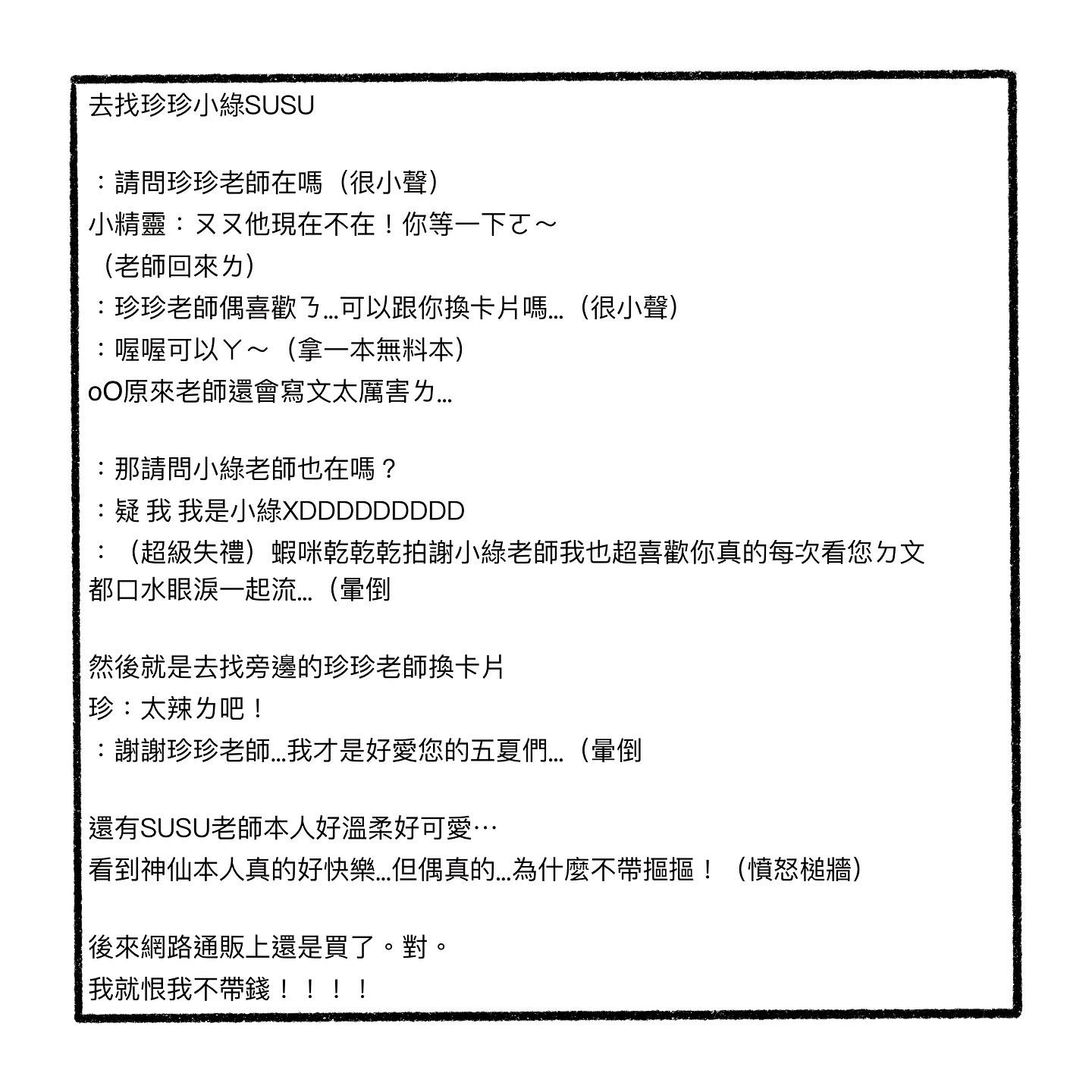 去找珍珍小綠SUSU

：請問珍珍老師在嗎（很小聲）
小精靈：ㄡㄡ他現在不在！你等一下ㄛ～
（老師回來ㄌ）
：珍珍老師偶喜歡ㄋ…可以跟你換卡片嗎…（很小聲）
：喔喔可以ㄚ～（拿一本無料本）
oO原來老師還會寫文太厲害ㄌ…

：那請問小綠老師也在嗎？
：疑 我 我是小綠XDDDDDDDDD
：（超級失禮）蝦咪乾乾乾拍謝小綠老師我也超喜歡你真的每次看您ㄉ文都口水眼淚一起流…（暈倒

然後就是去找旁邊的珍珍老師換卡片
珍：太辣ㄌ吧！
：謝謝珍珍老師…我才是好愛您的五夏們…（暈倒

還有SUSU老師本人好溫柔好可愛…
看到神仙本人真的好快樂…但偶真的…為什麼不帶摳摳！（憤怒槌牆）

後來網路通販上還是買了。對。
我就恨我不帶錢！！！！